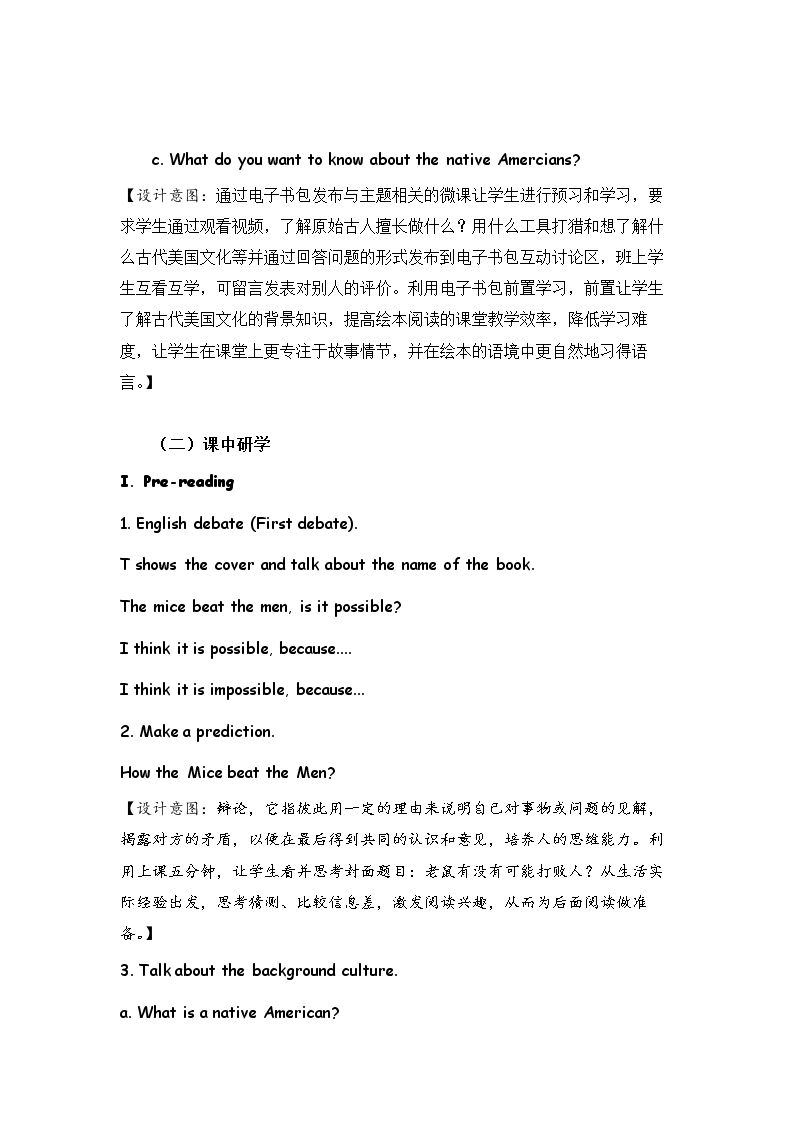 c. What do you want to know about the native Amercians?

【设计意图：通过电子书包发布与主题相关的微课让学生进行预习和学习，要求学生通过观看视频，了解原始古人擅长做什么？用什么工具打猎和想了解什么古代美国文化等并通过回答问题的形式发布到电子书包互动讨论区，班上学生互看互学，可留言发表对别人的评价。利用电子书包前置学习，前置让学生了解古代美国文化的背景知识，提高绘本阅读的课堂教学效率，降低学习难度，让学生在课堂上更专注于故事情节，并在绘本的语境中更自然地习得语言。】

（二）课中研学

I. Pre-reading

1. English debate (First debate).

T shows the cover and talk about the name of the book.

The mice beat the men, is it possible?

I think it is possible, because....

I think it is impossible, because...

2. Make a prediction.

How the Mice beat the Men?

【设计意图：辩论，它指彼此用一定的理由来说明自己对事物或问题的见解，揭露对方的矛盾，以便在最后得到共同的认识和意见，培养人的思维能力。利用上课五分钟，让学生看并思考封面题目：老鼠有没有可能打败人？从生活实际经验出发，思考猜测、比较信息差，激发阅读兴趣，从而为后面阅读做准备。】

3. Talk about the background culture.

a. What is a native American?